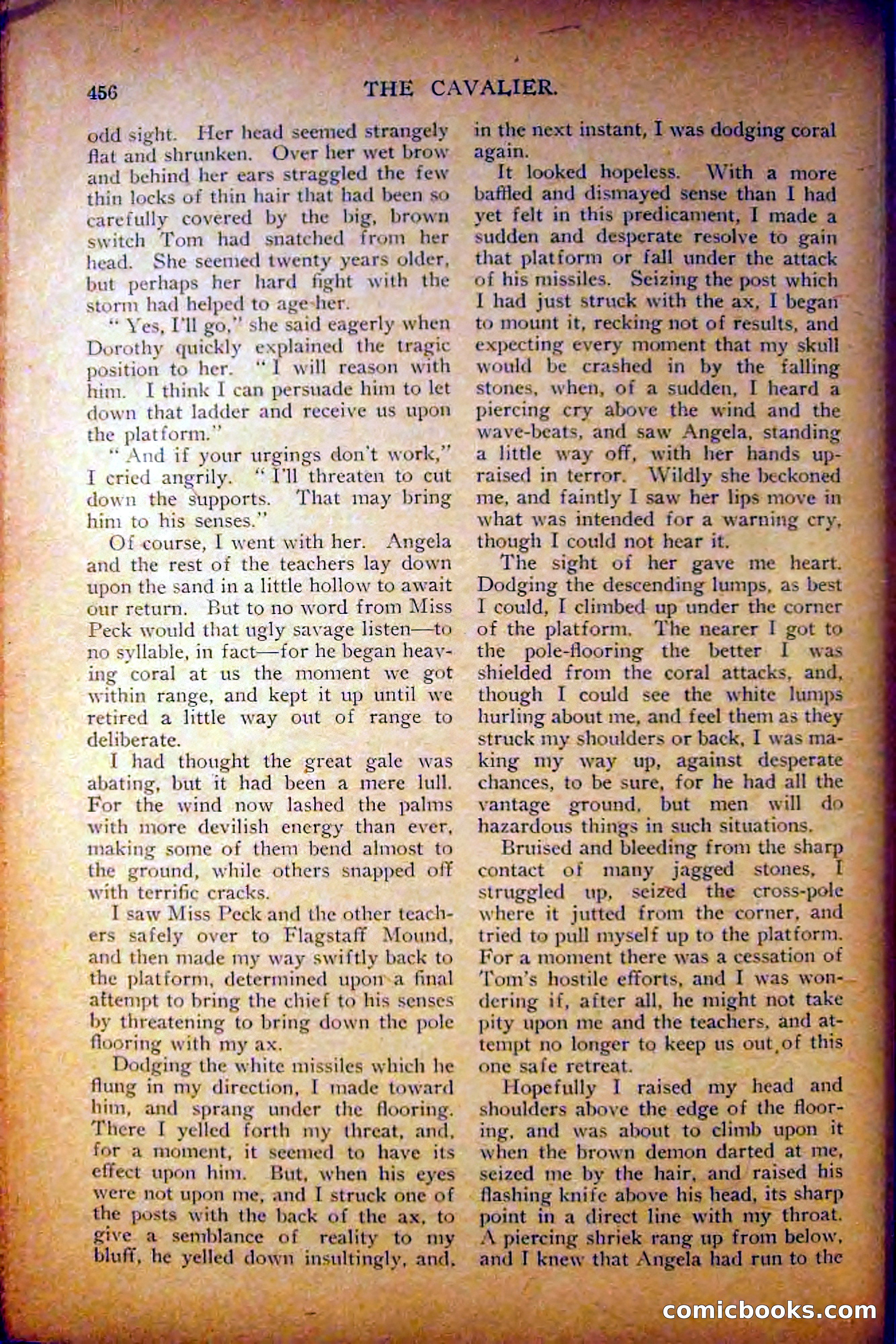 456 THE CAVALIER.

odd sight. Her head seemed strangely flat and shrunken. Over her wet brow and behind her ears straggled the few thin locks of thin hair that had been so carefully covered by the big, brown switch Tom had snatched from her head. She seemed twenty years older, but perhaps her hard fight with the storm had helped to age her.

"Yes, I'll go," she said eagerly when Dorothy quickly explained the tragic position to her. "I will reason with him. I think I can persuade him to let down that ladder and receive us upon the platform."

"And if your urgings don't work," I cried angrily. "I'll threaten to cut down the supports. That may bring him to his senses."

Of course, I went with her. Angela and the rest of the teachers lay down upon the sand in a little hollow to await our return. But to no word from Miss Peck would that ugly savage listen—to no syllable, in fact—for he began heaving coral at us the moment we got within range, and kept it up until we retired a little way out of range to deliberate.

I had thought the great gale was abating, but it had been a mere lull. For the wind now lashed the palms with more devilish energy than ever, making some of them bend almost to the ground, while others snapped off with terrific cracks.

I saw Miss Peck and the other teachers safely over to Flagstaff Mound, and then made my way swiftly back to the platform, determined upon a final attempt to bring the chief to his senses by threatening to bring down the pole flooring with my ax.

Dodging the white missiles which he flung in my direction, I made toward him, and sprang under the flooring. There I yelled forth my threat, and, for a moment, it seemed to have its effect upon him. But, when his eyes were not upon me, and I struck one of the posts with the back of the ax, to give a semblance of reality to my bluff, he yelled down insultingly, and, in the next instant, I was dodging coral again.

It looked hopeless. With a more baffled and dismayed sense than I had yet felt in this predicament, I made a sudden and desperate resolve to gain that platform or fall under the attack of his missiles. Seizing the post which I had just struck with the ax, I began to mount it, recking not of results, and expecting every moment that my skull would be crashed in by the falling stones, when, of a sudden, I heard a piercing cry above the wind and the wave-beats, and saw Angela, standing a little way off, with her hands upraised in terror. Wildly she beckoned me, and faintly I saw her lips move in what was intended for a warning cry, though I could not hear it.

The sight of her gave me heart. Dodging the descending lumps, as best I could, I climbed up under the corner of the platform. The nearer I got to the pole-flooring the better I was shielded from the coral attacks, and, though I could see the white lumps hurling about me, and feel them as they struck my shoulders or back, I was making my way up, against desperate chances, to be sure, for he had all the vantage ground, but men will do hazardous things in such situations.

Bruised and bleeding from the sharp contact of many jagged stones, I struggled up, seized the cross-pole where it jutted from the corner, and tried to pull myself up to the platform. For a moment there was a cessation of Tom's hostile efforts, and I was wondering if, after all, he might not take pity upon me and the teachers, and attempt no longer to keep us out of this one safe retreat.

Hopefully I raised my head and shoulders above the edge of the flooring, and was about to climb upon it when the brown demon darted at me, seized me by the hair, and raised his flashing knife above his head, its sharp point in a direct line with my throat. A piercing shriek rang up from below, and I knew that Angela had run to the

comicbooks.com